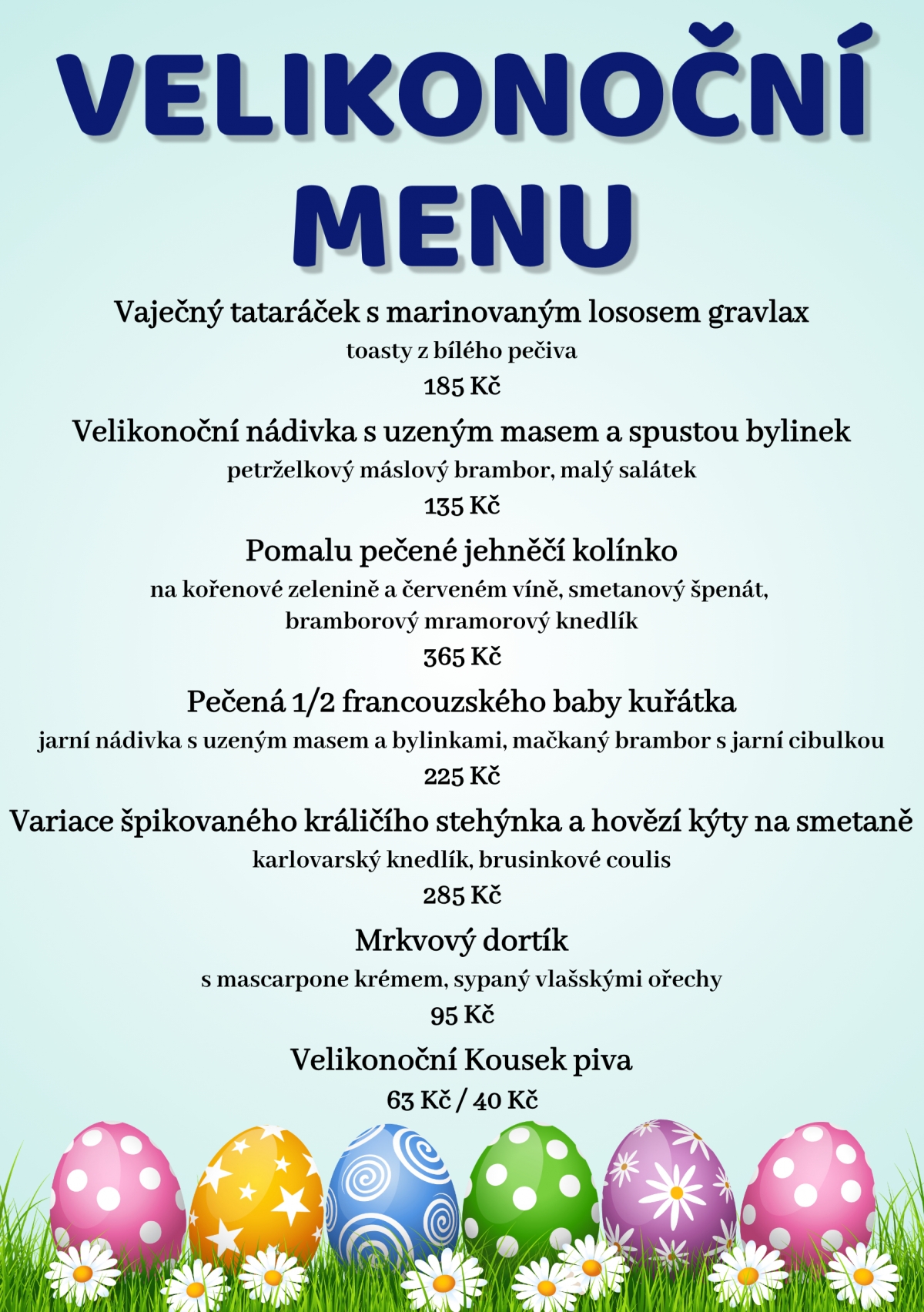 VELIKONOČNÍ MENU

Vaječný tataráček s marinovaným lososem gravlax
toasty z bílého pečiva
185 Kč

Velikonoční nádivka s uzeným masem a spustou bylinek
petrželkový máslový brambor, malý salátek
135 Kč

Pomalu pečené jehněčí kolínko
na kořenové zelenině a červeném víně, smetanový špenát, bramborový mramorový knedlík
365 Kč

Pečená 1/2 francouzského baby kuřátka
jarní nádivka s uzeným masem a bylinkami, mačkaný brambor s jarní cibulkou
225 Kč

Variace špikovaného králičího stehýnka a hovězí kýty na smetaně
karlovarský knedlík, brusinkové coulis
285 Kč

Mrkvový dortík
s mascarpone krémem, sypaný vlašskými ořechy
95 Kč

Velikonoční Kousek piva
63 Kč / 40 Kč